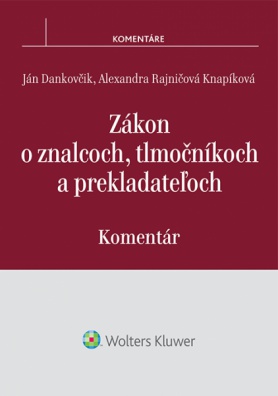 KOMENTÁRE

Ján Dankovčik, Alexandra Rajničová Knapíková

Zákon o znalcoch, tlmočníkoch a prekladateľoch

Komentár

Wolters Kluwer